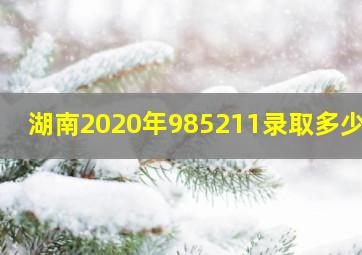 湖南2020年985211录取多少